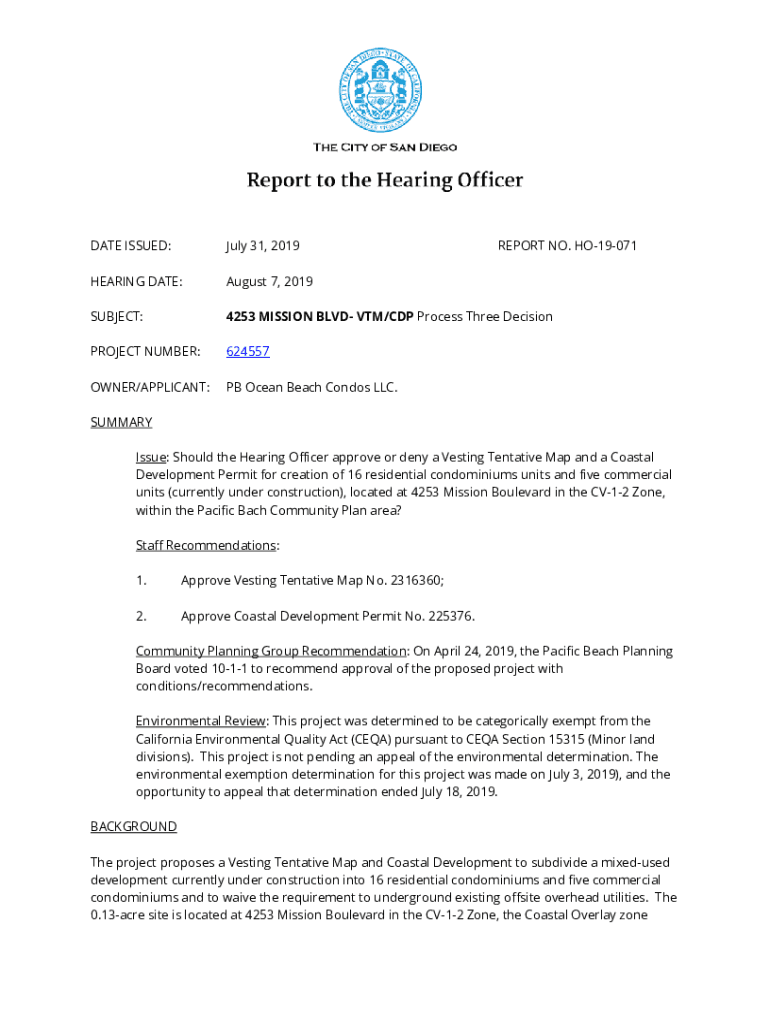 THE CITY OF SAN DIEGO

Report to the Hearing Officer

DATE ISSUED: July 31, 2019 REPORT NO. HO-19-071

HEARING DATE: August 7, 2019

SUBJECT: 4253 MISSION BLVD- VTM/CDP Process Three Decision

PROJECT NUMBER: 624557

OWNER/APPLICANT: PB Ocean Beach Condos LLC.

SUMMARY

Issue: Should the Hearing Officer approve or deny a Vesting Tentative Map and a Coastal Development Permit for creation of 16 residential condominiums units and five commercial units (currently under construction), located at 4253 Mission Boulevard in the CV-1-2 Zone, within the Pacific Bach Community Plan area?

Staff Recommendations:

1. Approve Vesting Tentative Map No. 2316360;

2. Approve Coastal Development Permit No. 225376.

Community Planning Group Recommendation: On April 24, 2019, the Pacific Beach Planning Board voted 10-1-1 to recommend approval of the proposed project with conditions/recommendations.

Environmental Review: This project was determined to be categorically exempt from the California Environmental Quality Act (CEQA) pursuant to CEQA Section 15315 (Minor land divisions). This project is not pending an appeal of the environmental determination. The environmental exemption determination for this project was made on July 3, 2019), and the opportunity to appeal that determination ended July 18, 2019.

BACKGROUND

The project proposes a Vesting Tentative Map and Coastal Development to subdivide a mixed-used development currently under construction into 16 residential condominiums and five commercial condominiums and to waive the requirement to underground existing offsite overhead utilities. The 0.13-acre site is located at 4253 Mission Boulevard in the CV-1-2 Zone, the Coastal Overlay zone